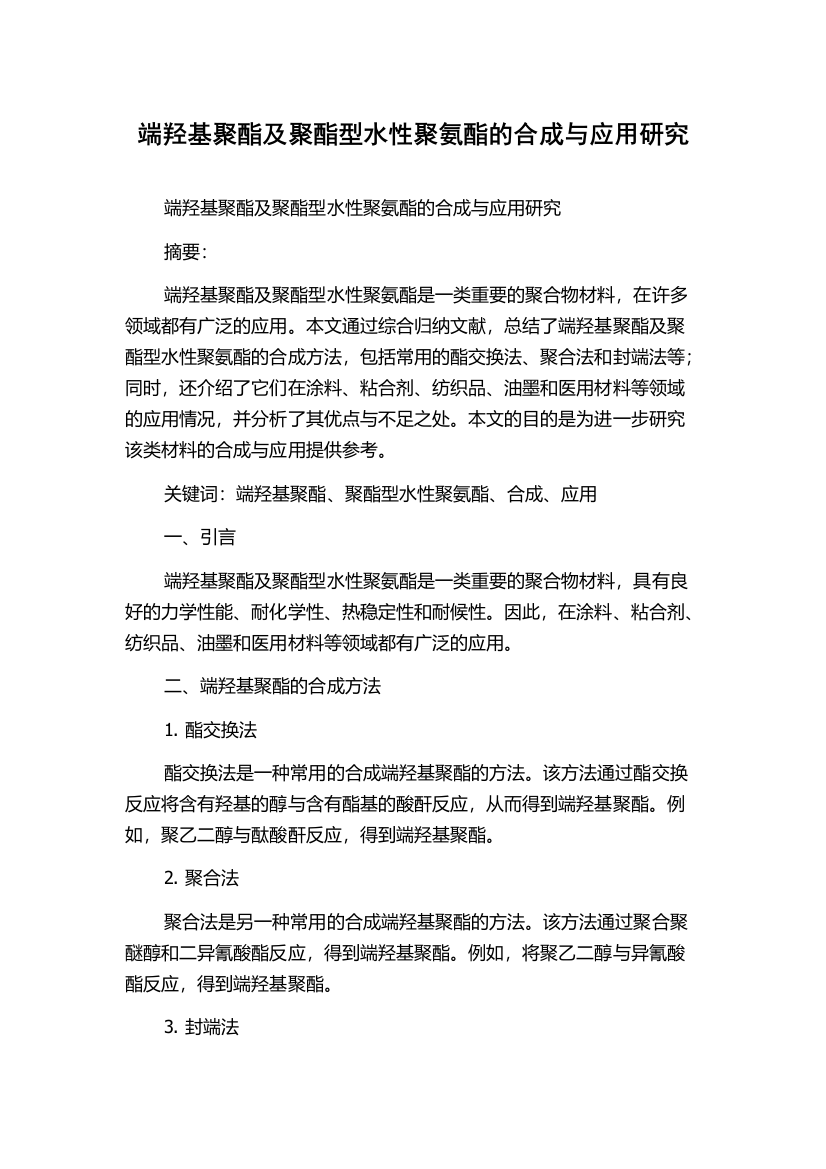 端羟基聚酯及聚酯型水性聚氨酯的合成与应用研究

端羟基聚酯及聚酯型水性聚氨酯的合成与应用研究

摘要：

端羟基聚酯及聚酯型水性聚氨酯是一类重要的聚合物材料，在许多领域都有广泛的应用。本文通过综合归纳文献，总结了端羟基聚酯及聚酯型水性聚氨酯的合成方法，包括常用的酯交换法、聚合法和封端法等；同时，还介绍了它们在涂料、粘合剂、纺织品、油墨和医用材料等领域的应用情况，并分析了其优点与不足之处。本文的目的是为进一步研究该类材料的合成与应用提供参考。

关键词：端羟基聚酯、聚酯型水性聚氨酯、合成、应用

一、引言

端羟基聚酯及聚酯型水性聚氨酯是一类重要的聚合物材料，具有良好的力学性能、耐化学性、热稳定性和耐候性。因此，在涂料、粘合剂、纺织品、油墨和医用材料等领域都有广泛的应用。

二、端羟基聚酯的合成方法

1. 酯交换法

酯交换法是一种常用的合成端羟基聚酯的方法。该方法通过酯交换反应将含有羟基的醇与含有酯基的酸酐反应，从而得到端羟基聚酯。例如，聚乙二醇与酞酸酐反应，得到端羟基聚酯。

2. 聚合法

聚合法是另一种常用的合成端羟基聚酯的方法。该方法通过聚合聚醚醇和二异氰酸酯反应，得到端羟基聚酯。例如，将聚乙二醇与异氰酸酯反应，得到端羟基聚酯。

3. 封端法